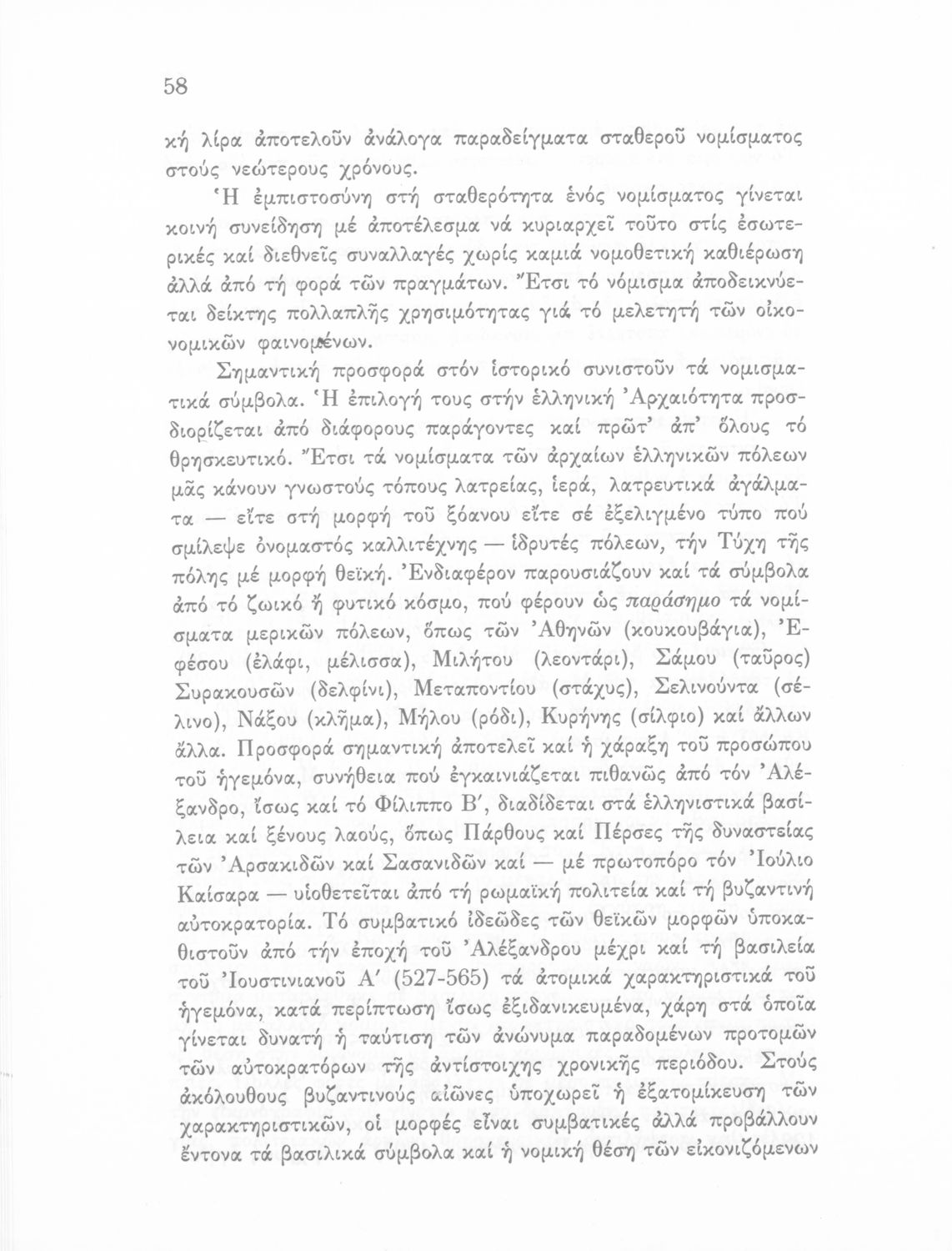 58

κή λίρα ἀποτελοῦν ἀνάλογα παραδείγματα σταθεροῦ νομίσματος στούς νεώτερους χρόνους.

Ἡ ἐμπιστοσύνη στή σταθερότητα ἑνός νομίσματος γίνεται κοινή συνείδηση μέ ἀποτέλεσμα νά κυριαρχεῖ τοῦτο στίς ἐσωτερικές καί διεθνεῖς συναλλαγές χωρίς καμιά νομοθετική καθιέρωση ἀλλά ἀπό τή φορά τῶν πραγμάτων. Ἔτσι τό νόμισμα ἀποδεικνύεται δείκτης πολλαπλῆς χρησιμότητας γιά τό μελετητή τῶν οἰκονομικῶν φαινομένων.

Σημαντική προσφορά στόν ἱστορικό συνιστοῦν τά νομισματικά σύμβολα. Ἡ ἐπιλογή τους στήν ἑλληνική Ἀρχαιότητα προσδιορίζεται ἀπό διάφορους παράγοντες καί πρῶτ' ἀπ' ὅλους τό θρησκευτικό. Ἔτσι τά νομίσματα τῶν ἀρχαίων ἑλληνικῶν πόλεων μᾶς κάνουν γνωστούς τόπους λατρείας, ἱερά, λατρευτικά ἀγάλματα — εἴτε στή μορφή τοῦ ξόανου εἴτε σέ ἐξελιγμένο τύπο πού σμίλεψε ὀνομαστός καλλιτέχνης — ἱδρυτές πόλεων, τήν Τύχη τῆς πόλης μέ μορφή θεϊκή. Ἐνδιαφέρον παρουσιάζουν καί τά σύμβολα ἀπό τό ζωικό ἤ φυτικό κόσμο, πού φέρουν ὡς παράσημο τά νομίσματα μερικῶν πόλεων, ὅπως τῶν Ἀθηνῶν (κουκουβάγια), Ἐφέσου (ἐλάφι, μέλισσα), Μιλήτου (λεοντάρι), Σάμου (ταῦρος) Συρακουσῶν (δελφίνι), Μεταποντίου (στάχυς), Σελινούντα (σέλινο), Νάξου (κλῆμα), Μήλου (ρόδι), Κυρήνης (σίλφιο) καί ἄλλων ἄλλα. Προσφορά σημαντική ἀποτελεῖ καί ἡ χάραξη τοῦ προσώπου τοῦ ἡγεμόνα, συνήθεια πού ἐγκαινιάζεται πιθανῶς ἀπό τόν Ἀλέξανδρο, ἴσως καί τό Φίλιππο Β', διαδίδεται στά ἑλληνιστικά βασίλεια καί ξένους λαούς, ὅπως Πάρθους καί Πέρσες τῆς δυναστείας τῶν Ἀρσακιδῶν καί Σασανιδῶν καί — μέ πρωτοπόρο τόν Ἰούλιο Καίσαρα — υἱοθετεῖται ἀπό τή ρωμαϊκή πολιτεία καί τή βυζαντινή αὐτοκρατορία. Τό συμβατικό ἰδεῶδες τῶν θεϊκῶν μορφῶν ὑποκαθιστοῦν ἀπό τήν ἐποχή τοῦ Ἀλέξανδρου μέχρι καί τή βασιλεία τοῦ Ἰουστινιανοῦ Α' (527-565) τά ἀτομικά χαρακτηριστικά τοῦ ἡγεμόνα, κατά περίπτωση ἴσως ἐξιδανικευμένα, χάρη στά ὁποῖα γίνεται δυνατή ἡ ταύτιση τῶν ἀνώνυμα παραδομένων προτομῶν τῶν αὐτοκρατόρων τῆς ἀντίστοιχης χρονικῆς περιόδου. Στούς ἀκόλουθους βυζαντινούς αἰῶνες ὑποχωρεῖ ἡ ἐξατομίκευση τῶν χαρακτηριστικῶν, οἱ μορφές εἶναι συμβατικές ἀλλά προβάλλουν ἔντονα τά βασιλικά σύμβολα καί ἡ νομική θέση τῶν εἰκονιζόμενων